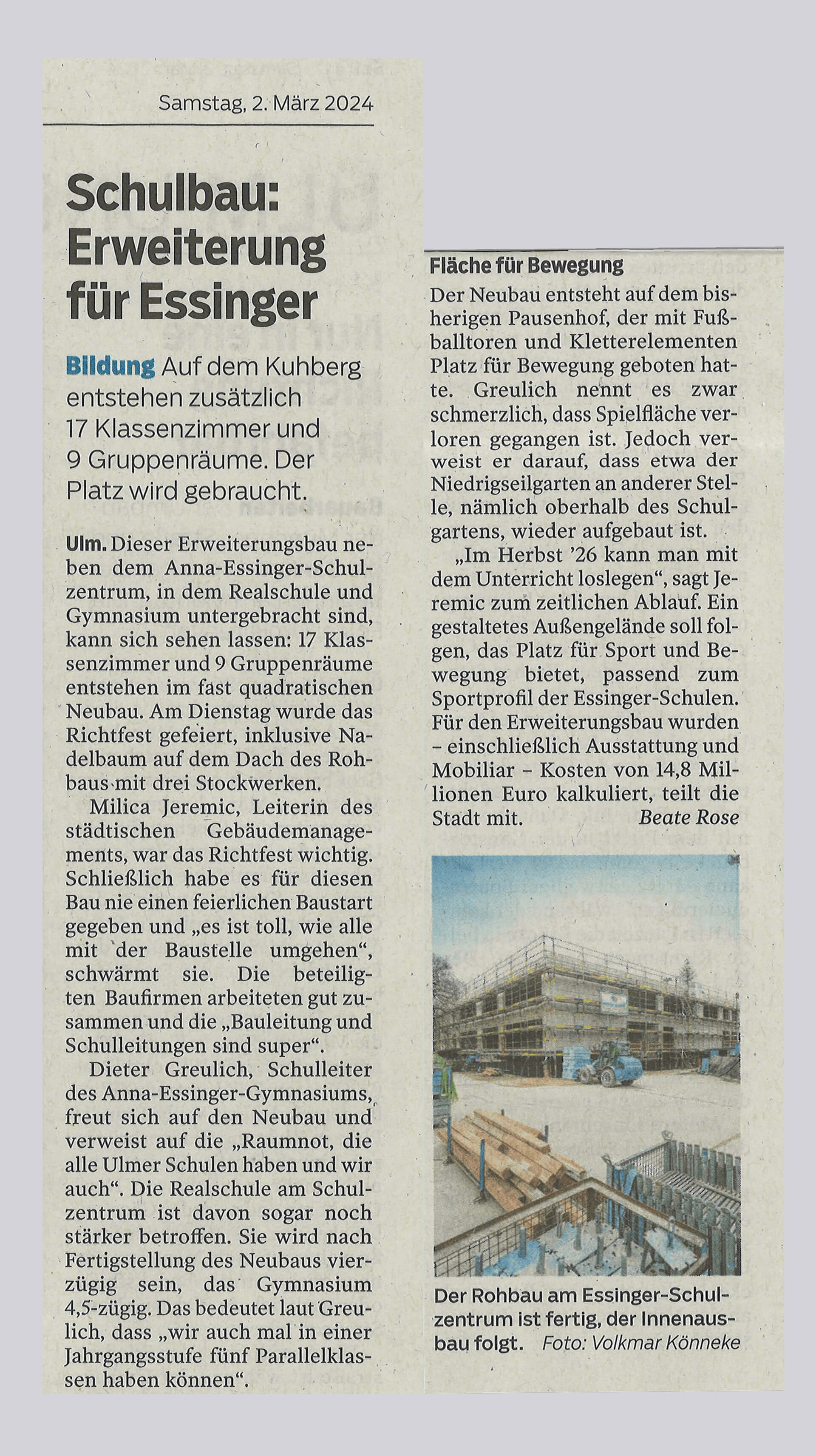 Samstag, 2. März 2024

Schulbau: Erweiterung für Essinger

Bildung Auf dem Kuhberg entstehen zusätzlich 17 Klassenzimmer und 9 Gruppenräume. Der Platz wird gebraucht.

Ulm. Dieser Erweiterungsbau neben dem Anna-Essinger-Schulzentrum, in dem Realschule und Gymnasium untergebracht sind, kann sich sehen lassen: 17 Klassenzimmer und 9 Gruppenräume entstehen im fast quadratischen Neubau. Am Dienstag wurde das Richtfest gefeiert, inklusive Nadelbaum auf dem Dach des Rohbaus mit drei Stockwerken.

Milica Jeremic, Leiterin des städtischen Gebäudemanagements, war das Richtfest wichtig. Schließlich habe es für diesen Bau nie einen feierlichen Baustart gegeben und „es ist toll, wie alle mit der Baustelle umgehen“, schwärmt sie. Die beteiligten Baufirmen arbeiteten gut zusammen und die „Bauleitung und Schulleitungen sind super“.

Dieter Greulich, Schulleiter des Anna-Essinger-Gymnasiums, freut sich auf den Neubau und verweist auf die „Raumnot, die alle Ulmer Schulen haben und wir auch“. Die Realschule am Schulzentrum ist davon sogar noch stärker betroffen. Sie wird nach Fertigstellung des Neubaus vierzügig sein, das Gymnasium 4,5-zügig. Das bedeutet laut Greulich, dass „wir auch mal in einer Jahrgangsstufe fünf Parallelklassen haben können“.

Fläche für Bewegung
Der Neubau entsteht auf dem bisherigen Pausenhof, der mit Fußballtoren und Kletterelementen Platz für Bewegung geboten hatte. Greulich nennt es zwar schmerzlich, dass Spielfläche verloren gegangen ist. Jedoch verweist er darauf, dass etwa der Niedrigseilgarten an anderer Stelle, nämlich oberhalb des Schulgartens, wieder aufgebaut ist.

„Im Herbst ’26 kann man mit dem Unterricht loslegen“, sagt Jeremic zum zeitlichen Ablauf. Ein gestaltetes Außengelände soll folgen, das Platz für Sport und Bewegung bietet, passend zum Sportprofil der Essinger-Schulen. Für den Erweiterungsbau wurden – einschließlich Ausstattung und Mobiliar – Kosten von 14,8 Millionen Euro kalkuliert, teilt die Stadt mit. Beate Rose

Der Rohbau am Essinger-Schulzentrum ist fertig, der Innenausbau folgt. Foto: Volkmar Könneke